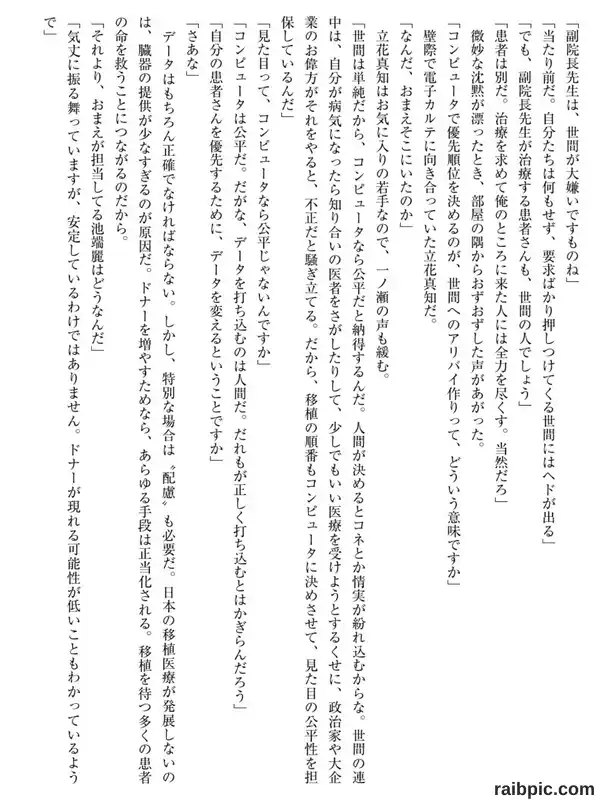 「副院長先生は、世間が大嫌いですものね」
「当たり前だ。自分たちは何もせず、要求ばかり押しつけてくる世間にはヘドが出る」
「でも、副院長先生が治療する患者さんも、世間の人でしょう」
「患者は別だ。治療を求めて俺のところに来た人には全力を尽くす。当然だろ」
微妙な沈黙が漂ったとき、部屋の隅からおずおずした声があがった。
「コンピュータで優先順位を決めるのが、世間へのアリバイ作りって、どういう意味ですか」
壁際で電子カルテに向き合っていた立花真知だ。
「なんだ、おまえそこにいたのか」
立花真知はお気に入りの若手なので、一ノ瀬の声も緩む。
「世間は単純だから、コンピュータなら公平だと納得するんだ。人間が決めるとコネとか情実が紛れ込むからな。世間の連中は、自分が病気になったら知り合いの医者をさがしたりして、少しでもいい医療を受けようとするくせに、政治家や大企業のお偉方がそれをやると、不正だと騒ぎ立てる。だから、移植の順番もコンピュータに決めさせて、見た目の公平性を担保しているんだ」
「見た目って、コンピュータなら公平じゃないんですか」
「コンピュータは公平だ。だがな、データを打ち込むのは人間だ。だれもが正しく打ち込むとはかぎらんだろう」
「自分の患者さんを優先するために、データを変えるということですか」
「さあな」
データはもちろん正確でなければならない。しかし、特別な場合は〝配慮〟も必要だ。日本の移植医療が発展しないのは、臓器の提供が少なすぎるのが原因だ。ドナーを増やすためなら、あらゆる手段は正当化される。移植を待つ多くの患者の命を救うことにつながるのだから。
「それより、おまえが担当してる池端麗はどうなんだ」
「気丈に振る舞っていますが、安定しているわけではありません。ドナーが現れる可能性が低いこともわかっているようで」

raibpic.com